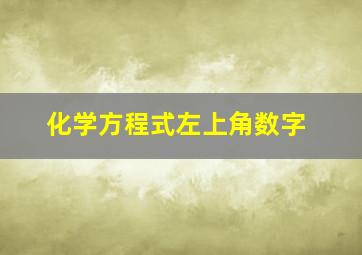 化学方程式左上角数字